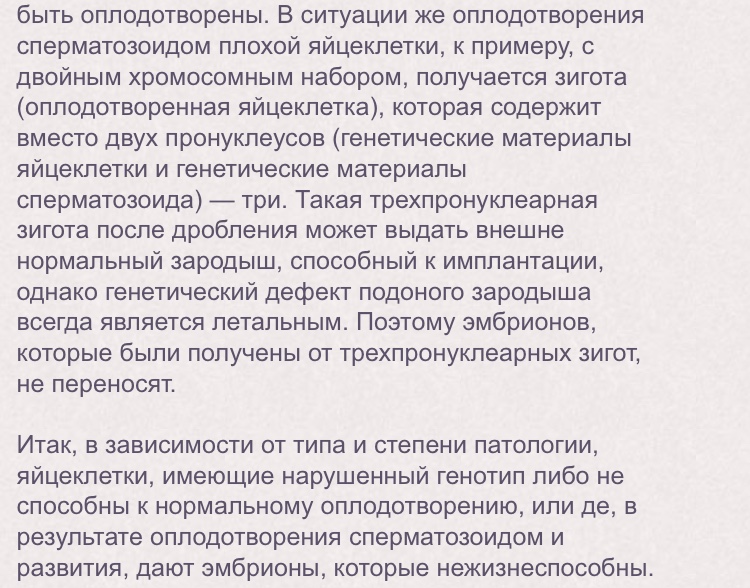 быть оплодотворены. В ситуации же оплодотворения сперматозоидом плохой яйцеклетки, к примеру, с двойным хромосомным набором, получается зигота (оплодотворенная яйцеклетка), которая содержит вместо двух пронуклеусов (генетические материалы яйцеклетки и генетические материалы сперматозоида) — три. Такая трехпронуклеарная зигота после дробления может выдать внешне нормальный зародыш, способный к имплантации, однако генетический дефект подоного зародыша всегда является летальным. Поэтому эмбрионов, которые были получены от трехпронуклеарных зигот, не переносят.

Итак, в зависимости от типа и степени патологии, яйцеклетки, имеющие нарушенный генотип либо не способны к нормальному оплодотворению, или де, в результате оплодотворения сперматозоидом и развития, дают эмбрионы, которые нежизнеспособны.